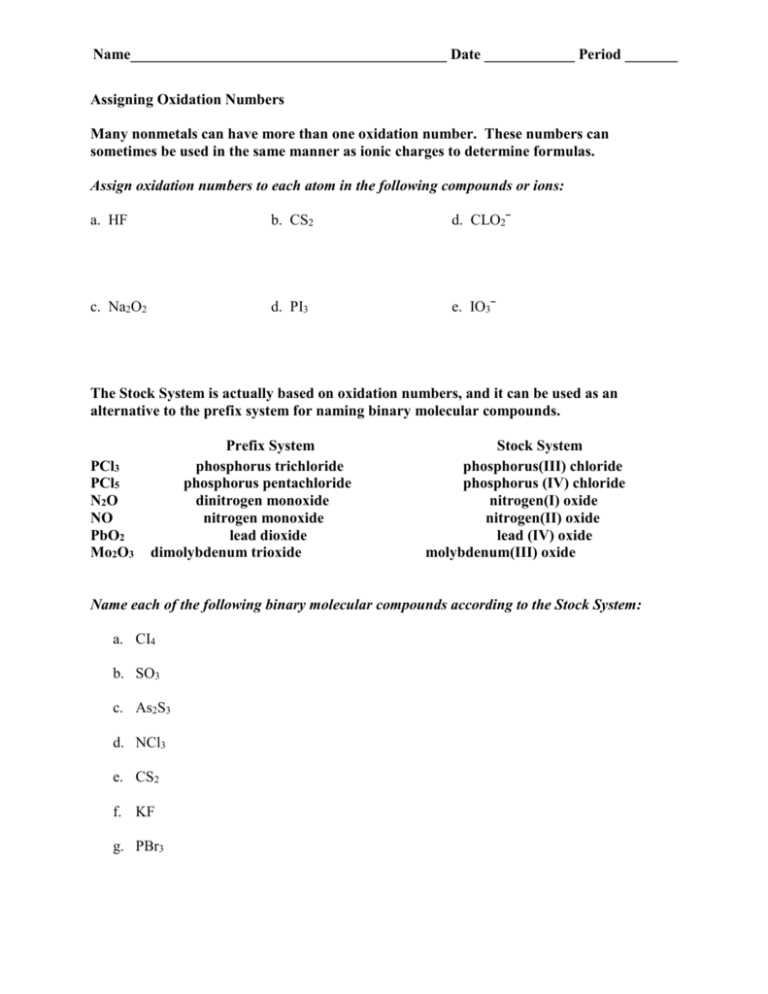 Name____ Date ____ Period ____

Assigning Oxidation Numbers

Many nonmetals can have more than one oxidation number. These numbers can sometimes be used in the same manner as ionic charges to determine formulas.

Assign oxidation numbers to each atom in the following compounds or ions:

a. HF b. $CS_2$ d. $CLO_2^-$

c. $Na_2O_2$ d. $PI_3$ e. $IO_3^-$

The Stock System is actually based on oxidation numbers, and it can be used as an alternative to the prefix system for naming binary molecular compounds.

|  | Prefix System | Stock System |
|---|---|---|
| $PCl_3$ | phosphorus trichloride | phosphorus(III) chloride |
| $PCl_5$ | phosphorus pentachloride | phosphorus (IV) chloride |
| $N_2O$ | dinitrogen monoxide | nitrogen(I) oxide |
| NO | nitrogen monoxide | nitrogen(II) oxide |
| $PbO_2$ | lead dioxide | lead (IV) oxide |
| $Mo_2O_3$ | dimolybdenum trioxide | molybdenum(III) oxide |

Name each of the following binary molecular compounds according to the Stock System:

a. $CI_4$

b. $SO_3$

c. $As_2S_3$

d. $NCl_3$

e. $CS_2$

f. KF

g. $PBr_3$